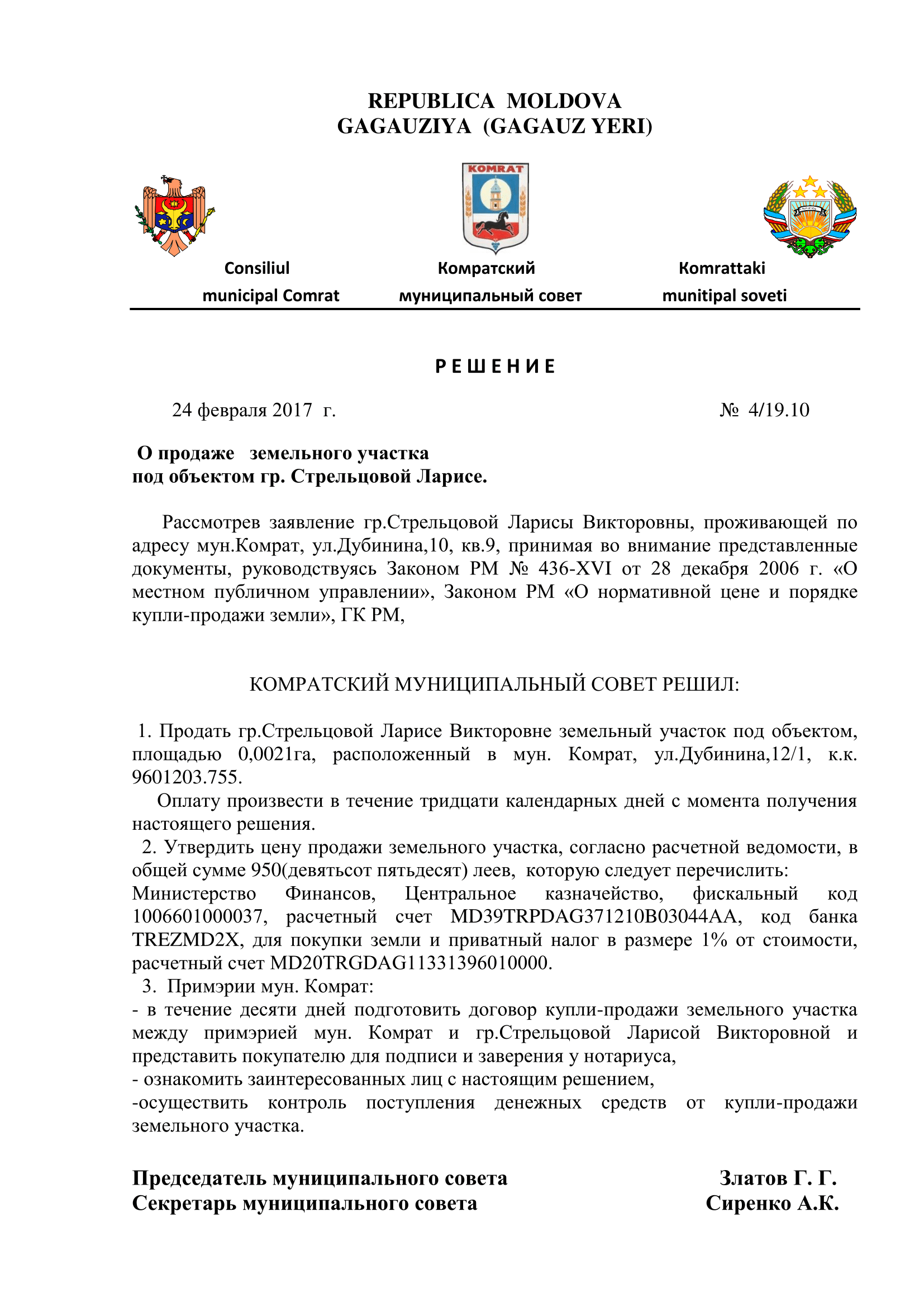 REPUBLICA MOLDOVA
GAGAUZIYA (GAGAUZ YERI)

KOMRAT

Consiliul
municipal Comrat

Комратский
муниципальный совет

Komrattaki
munitipal soveti

Р Е Ш Е Н И Е

24 февраля 2017 г.

№ 4/19.10

О продаже земельного участка
под объектом гр. Стрельцовой Ларисе.

Рассмотрев заявление гр.Стрельцовой Ларисы Викторовны, проживающей по адресу мун.Комрат, ул.Дубинина,10, кв.9, принимая во внимание представленные документы, руководствуясь Законом РМ № 436-XVI от 28 декабря 2006 г. «О местном публичном управлении», Законом РМ «О нормативной цене и порядке купли-продажи земли», ГК РМ,

КОМРАТСКИЙ МУНИЦИПАЛЬНЫЙ СОВЕТ РЕШИЛ:

1. Продать гр.Стрельцовой Ларисе Викторовне земельный участок под объектом, площадью 0,0021га, расположенный в мун. Комрат, ул.Дубинина,12/1, к.к. 9601203.755.

Оплату произвести в течение тридцати календарных дней с момента получения настоящего решения.

2. Утвердить цену продажи земельного участка, согласно расчетной ведомости, в общей сумме 950(девятьсот пятьдесят) леев, которую следует перечислить: Министерство Финансов, Центральное казначейство, фискальный код 1006601000037, расчетный счет MD39TRPDAG371210B03044AA, код банка TREZMD2X, для покупки земли и приватный налог в размере 1% от стоимости, расчетный счет MD20TRGDAG11331396010000.

3. Примэрии мун. Комрат:
- в течение десяти дней подготовить договор купли-продажи земельного участка между примэрией мун. Комрат и гр.Стрельцовой Ларисой Викторовной и представить покупателю для подписи и заверения у нотариуса,
- ознакомить заинтересованных лиц с настоящим решением,
-осуществить контроль поступления денежных средств от купли-продажи земельного участка.

Председатель муниципального совета Златов Г. Г.
Секретарь муниципального совета Сиренко А.К.